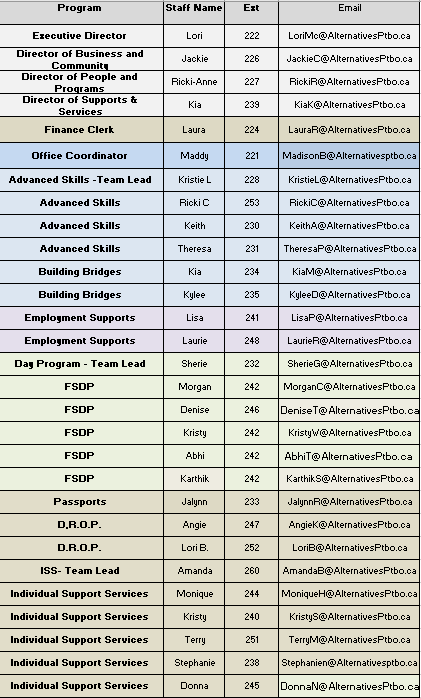 | Program | Staff Name | Ext | Email |
|---|---|---|---|
| Executive Director | Lori | 222 | LoriMc@AlternativesPtbo.ca |
| Director of Business and Community | Jackie | 226 | JackieC@AlternativesPtbo.ca |
| Director of People and Programs | Ricki-Anne | 227 | RickiR@AlternativesPtbo.ca |
| Director of Supports & Services | Kia | 239 | KiaK@AlternativesPtbo.ca |
| Finance Clerk | Laura | 224 | LauraR@AlternativesPtbo.ca |
| Office Coordinator | Maddy | 221 | MadisonB@Alternativesptbo.ca |
| Advanced Skills -Team Lead | Kristie L | 228 | KristieL@AlternativesPtbo.ca |
| Advanced Skills | Ricki C | 253 | RickiC@AlternativesPtbo.ca |
| Advanced Skills | Keith | 230 | KeithA@AlternativesPtbo.ca |
| Advanced Skills | Theresa | 231 | TheresaP@AlternativesPtbo.ca |
| Building Bridges | Kia | 234 | KiaM@AlternativesPtbo.ca |
| Building Bridges | Kylee | 235 | KyleeD@AlternativesPtbo.ca |
| Employment Supports | Lisa | 241 | LisaP@AlternativesPtbo.ca |
| Employment Supports | Laurie | 248 | LaurieR@AlternativesPtbo.ca |
| Day Program - Team Lead | Sherie | 232 | SherieG@AlternativesPtbo.ca |
| FSDP | Morgan | 242 | MorganC@AlternativesPtbo.ca |
| FSDP | Denise | 246 | DeniseT@AlternativesPtbo.ca |
| FSDP | Kristy | 242 | KristyW@AlternativesPtbo.ca |
| FSDP | Abhi | 242 | AbhiT@AlternativesPtbo.ca |
| FSDP | Karthik | 242 | KarthikS@AlternativesPtbo.ca |
| Passports | Jalynn | 233 | JalynnR@AlternativesPtbo.ca |
| D,R.O.P. | Angie | 247 | AngieK@AlternativesPtbo.ca |
| D.R.O.P. | Lori B. | 252 | LoriB@AlternativesPtbo.ca |
| ISS- Team Lead | Amanda | 260 | AmandaB@AlternativesPtbo.ca |
| Individual Support Services | Monique | 244 | MoniqueH@AlternativesPtbo.ca |
| Individual Support Services | Kristy | 240 | KristyS@AlternativesPtbo.ca |
| Individual Support Services | Terry | 251 | TerryM@AlternativesPtbo.ca |
| Individual Support Services | Stephanie | 238 | Stephanien@Alternativesptbo.ca |
| Individual Support Services | Donna | 245 | DonnaN@AlternativesPtbo.ca |